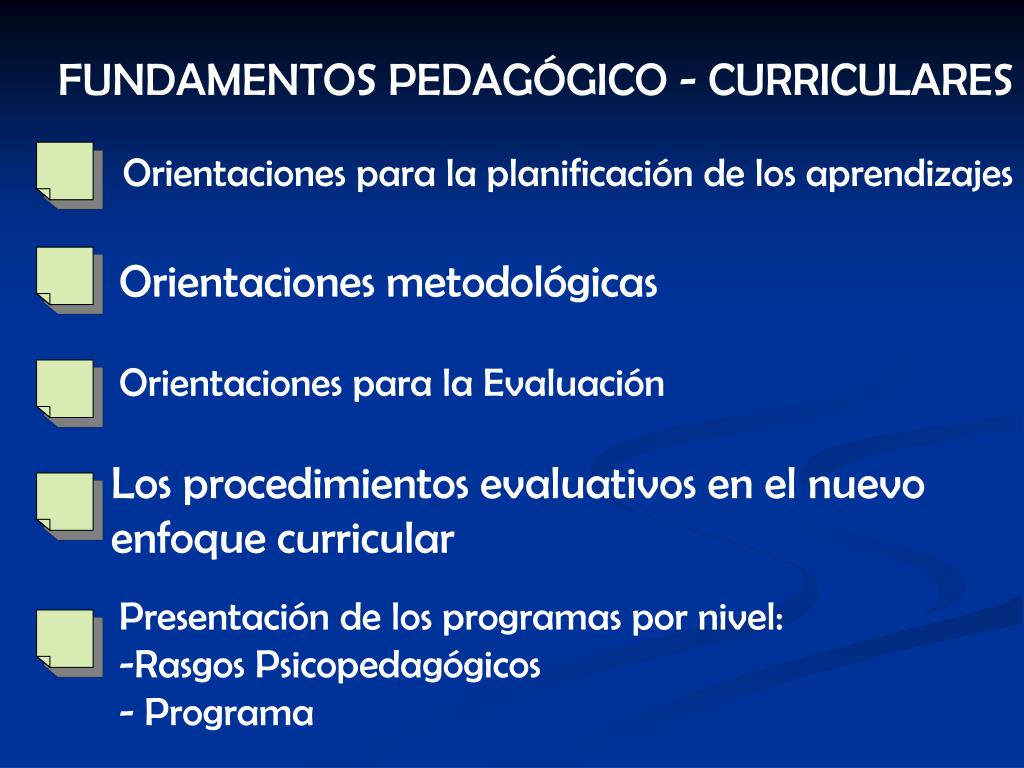 FUNDAMENTOS PEDAGÓGICO - CURRICULARES

Orientaciones para la planificación de los aprendizajes

Orientaciones metodológicas

Orientaciones para la Evaluación

Los procedimientos evaluativos en el nuevo enfoque curricular

Presentación de los programas por nivel:
-Rasgos Psicopedagógicos
- Programa